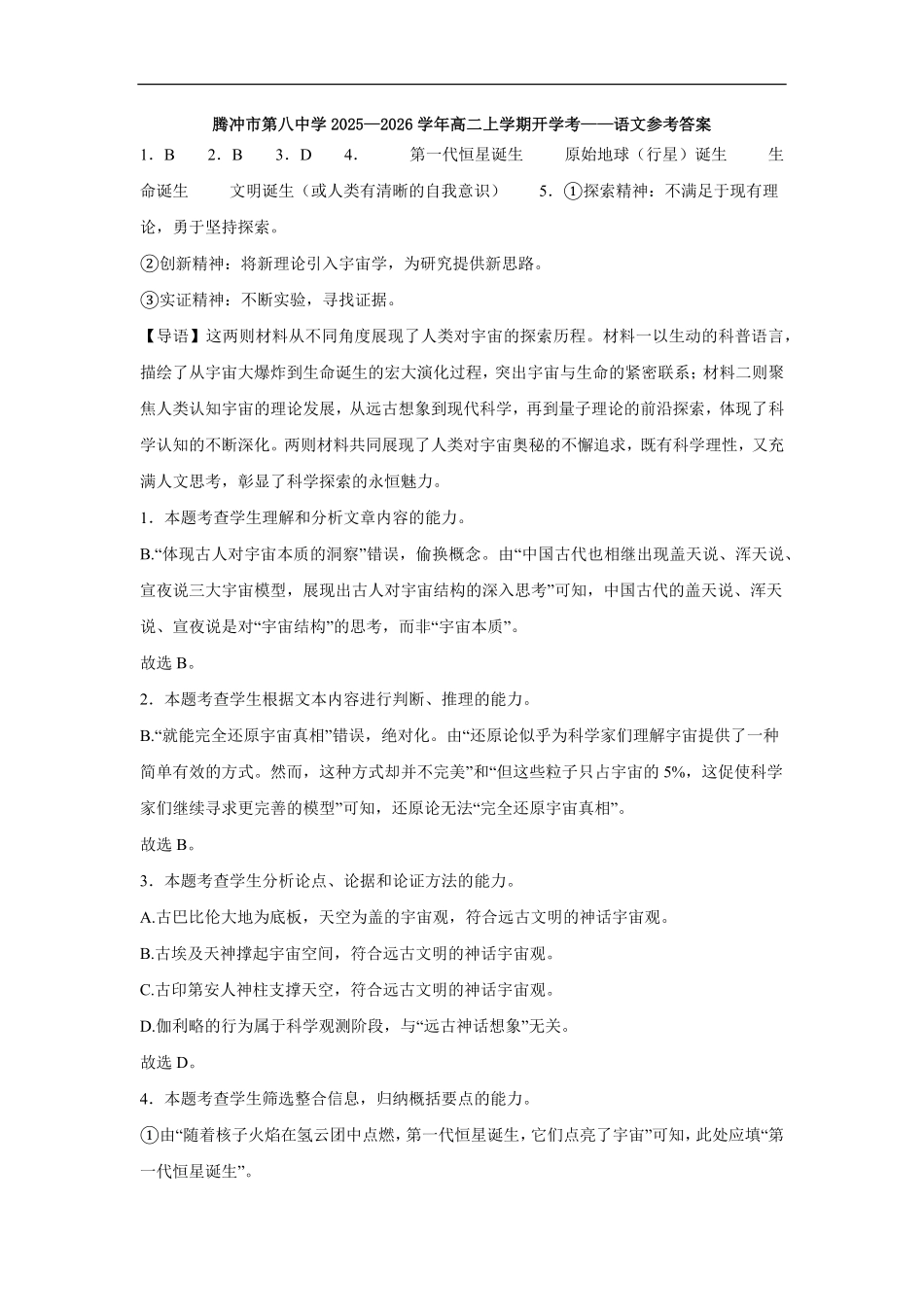 腾冲市第八中学 2025—2026 学年高二上学期开学考——语文参考答案

1．B　2．B　3．D　4．　第一代恒星诞生　原始地球（行星）诞生　生命诞生　文明诞生（或人类有清晰的自我意识）　5．①探索精神：不满足于现有理论，勇于坚持探索。

②创新精神：将新理论引入宇宙学，为研究提供新思路。

③实证精神：不断实验，寻找证据。

【导语】这两则材料从不同角度展现了人类对宇宙的探索历程。材料一以生动的科普语言，描绘了从宇宙大爆炸到生命诞生的宏大演化过程，突出宇宙与生命的紧密联系；材料二则聚焦人类认知宇宙的理论发展，从远古想象到现代科学，再到量子理论的前沿探索，体现了科学认知的不断深化。两则材料共同展现了人类对宇宙奥秘的不懈追求，既有科学理性，又充满人文思考，彰显了科学探索的永恒魅力。

1．本题考查学生理解和分析文章内容的能力。

B.“体现古人对宇宙本质的洞察”错误，偷换概念。由“中国古代也相继出现盖天说、浑天说、宣夜说三大宇宙模型，展现出古人对宇宙结构的深入思考”可知，中国古代的盖天说、浑天说、宣夜说是对“宇宙结构”的思考，而非“宇宙本质”。

故选 B。

2．本题考查学生根据文本内容进行判断、推理的能力。

B.“就能完全还原宇宙真相”错误，绝对化。由“还原论似乎为科学家们理解宇宙提供了一种简单有效的方式。然而，这种方式却并不完美”和“但这些粒子只占宇宙的 5%，这促使科学家们继续寻求更完善的模型”可知，还原论无法“完全还原宇宙真相”。

故选 B。

3．本题考查学生分析论点、论据和论证方法的能力。

A.古巴比伦大地为底板，天空为盖的宇宙观，符合远古文明的神话宇宙观。

B.古埃及天神撑起宇宙空间，符合远古文明的神话宇宙观。

C.古印第安人神柱支撑天空，符合远古文明的神话宇宙观。

D.伽利略的行为属于科学观测阶段，与“远古神话想象”无关。

故选 D。

4．本题考查学生筛选整合信息，归纳概括要点的能力。

①由“随着核子火焰在氢云团中点燃，第一代恒星诞生，它们点亮了宇宙”可知，此处应填“第一代恒星诞生”。